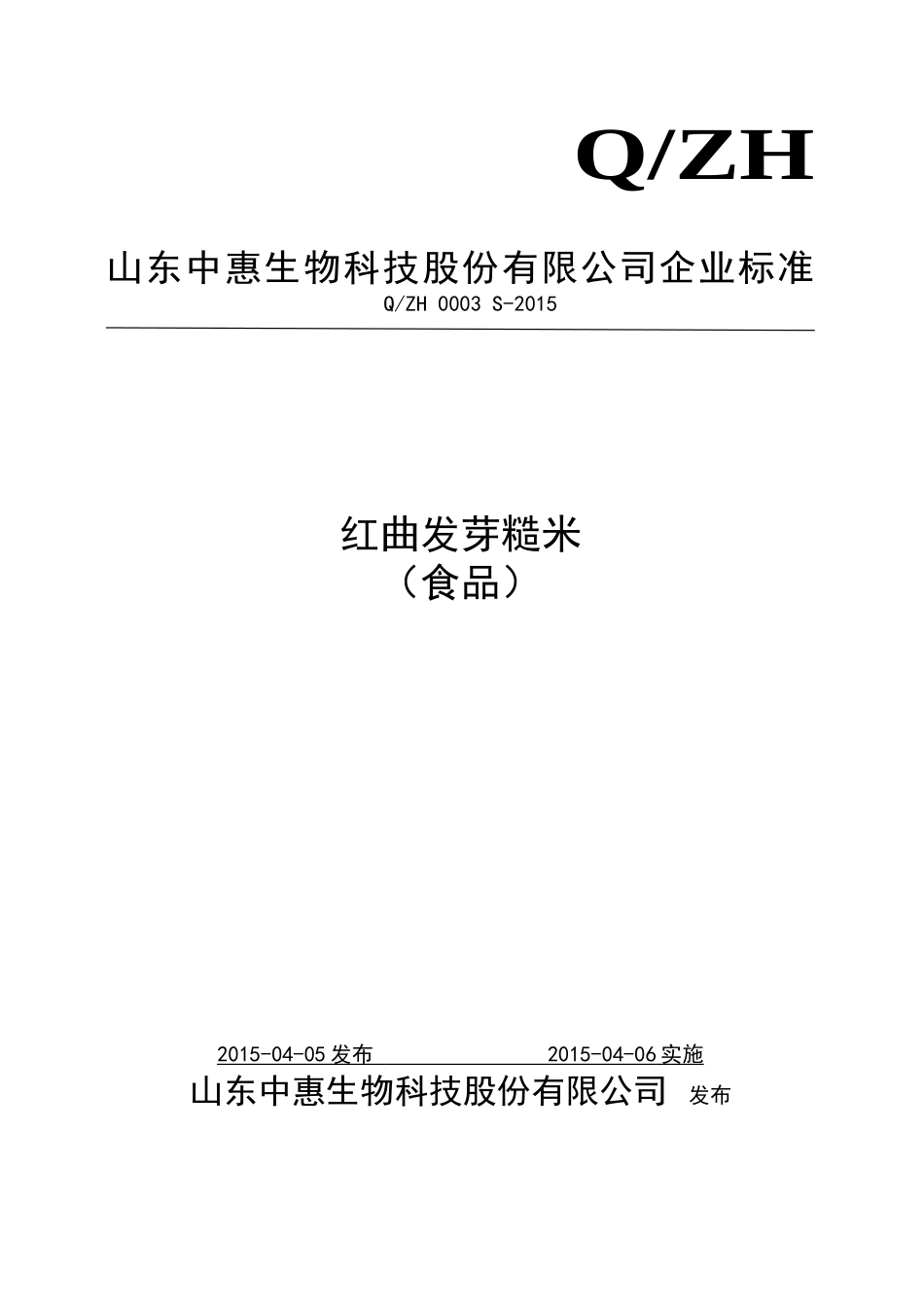 Q/ZH

山东中惠生物科技股份有限公司企业标准

Q/ZH 0003 S-2015

红曲发芽糙米
（食品）

2015-04-05 发布　　　　2015-04-06 实施

山东中惠生物科技股份有限公司 发布